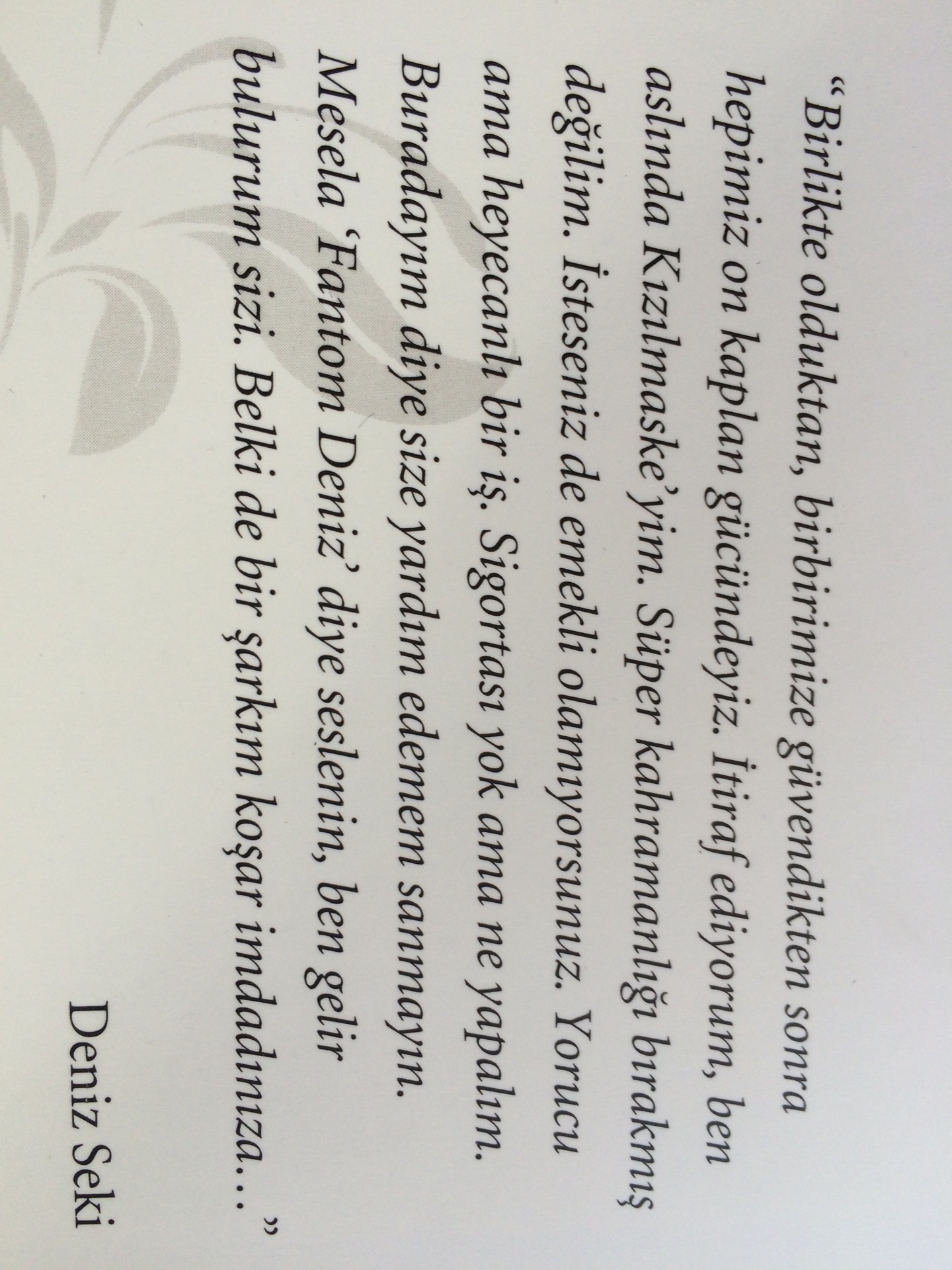 "Birlikte olduktan, birbirimize güvendikten sonra hepimiz on kaplan gücündeyiz. İtiraf ediyorum, ben aslında Kızılmaske'yim. Süper kahramanlığı bırakmış değilim. İsteseniz de emekli olamıyorsunuz. Yorucu ama heyecanlı bir iş. Sigortası yok ama ne yapalım. Buradayım diye size yardım edemem sanmayın. Mesela 'Fantom Deniz' diye seslenin, ben gelir bulurum sizi. Belki de bir şarkım koşar imdadınıza..."

Deniz Seki